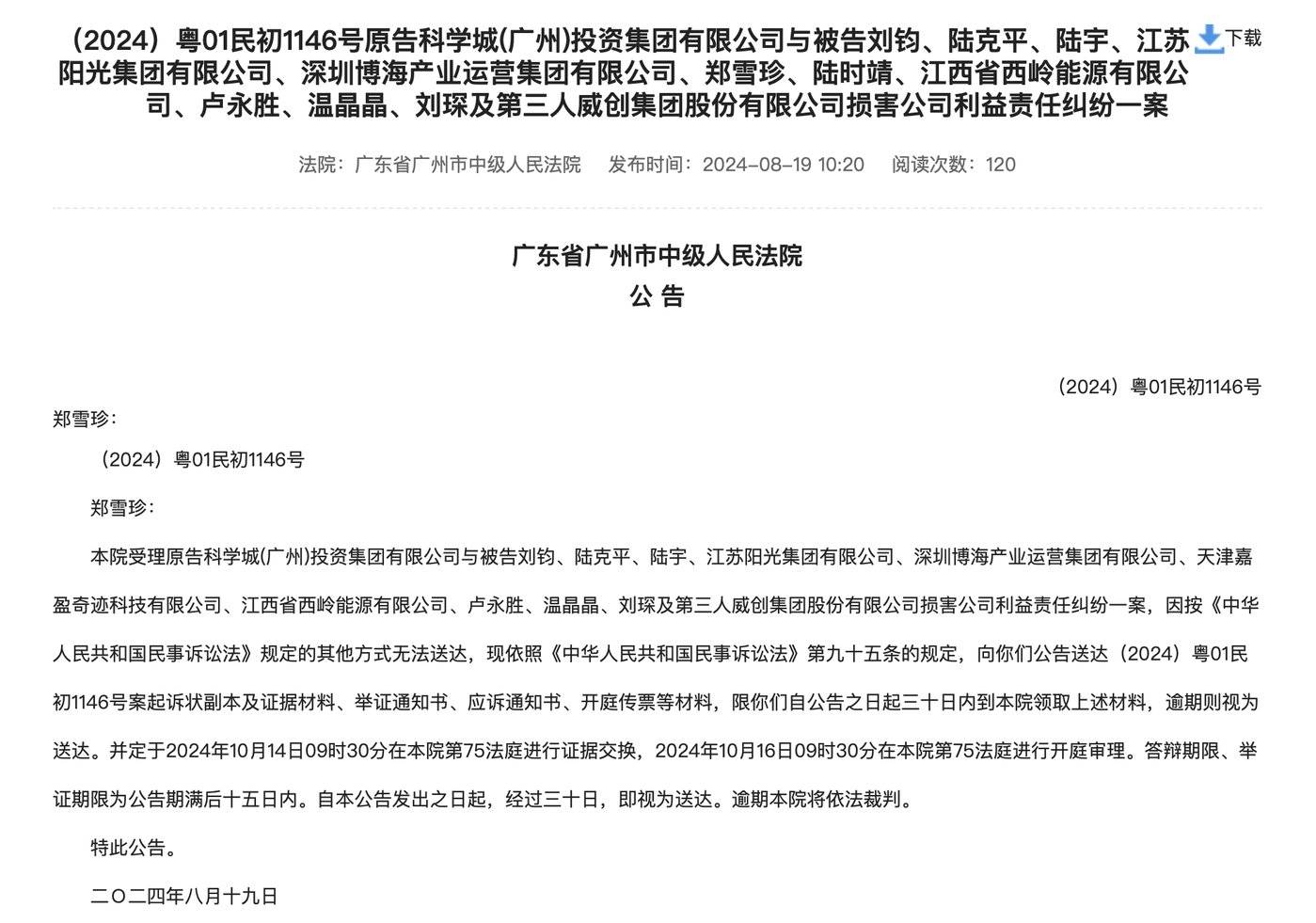 （2024）粤01民初1146号原告科学城(广州)投资集团有限公司与被告刘钧、陆克平、陆宇、江苏阳光集团有限公司、深圳博海产业运营集团有限公司、郑雪珍、陆时靖、江西省西岭能源有限公司、卢永胜、温晶晶、刘琛及第三人威创集团股份有限公司损害公司利益责任纠纷一案

下载

法院：广东省广州市中级人民法院　发布时间：2024-08-19 10:20　阅读次数：120

广东省广州市中级人民法院

公 告

（2024）粤01民初1146号

郑雪珍：

（2024）粤01民初1146号

郑雪珍：

本院受理原告科学城(广州)投资集团有限公司与被告刘钧、陆克平、陆宇、江苏阳光集团有限公司、深圳博海产业运营集团有限公司、天津嘉盈奇迹科技有限公司、江西省西岭能源有限公司、卢永胜、温晶晶、刘琛及第三人威创集团股份有限公司损害公司利益责任纠纷一案，因按《中华人民共和国民事诉讼法》规定的其他方式无法送达，现依照《中华人民共和国民事诉讼法》第九十五条的规定，向你们公告送达（2024）粤01民初1146号案起诉状副本及证据材料、举证通知书、应诉通知书、开庭传票等材料，限你们自公告之日起三十日内到本院领取上述材料，逾期则视为送达。并定于2024年10月14日09时30分在本院第75法庭进行证据交换，2024年10月16日09时30分在本院第75法庭进行开庭审理。答辩期限、举证期限为公告期满后十五日内。自本公告发出之日起，经过三十日，即视为送达。逾期本院将依法裁判。

特此公告。

二〇二四年八月十九日